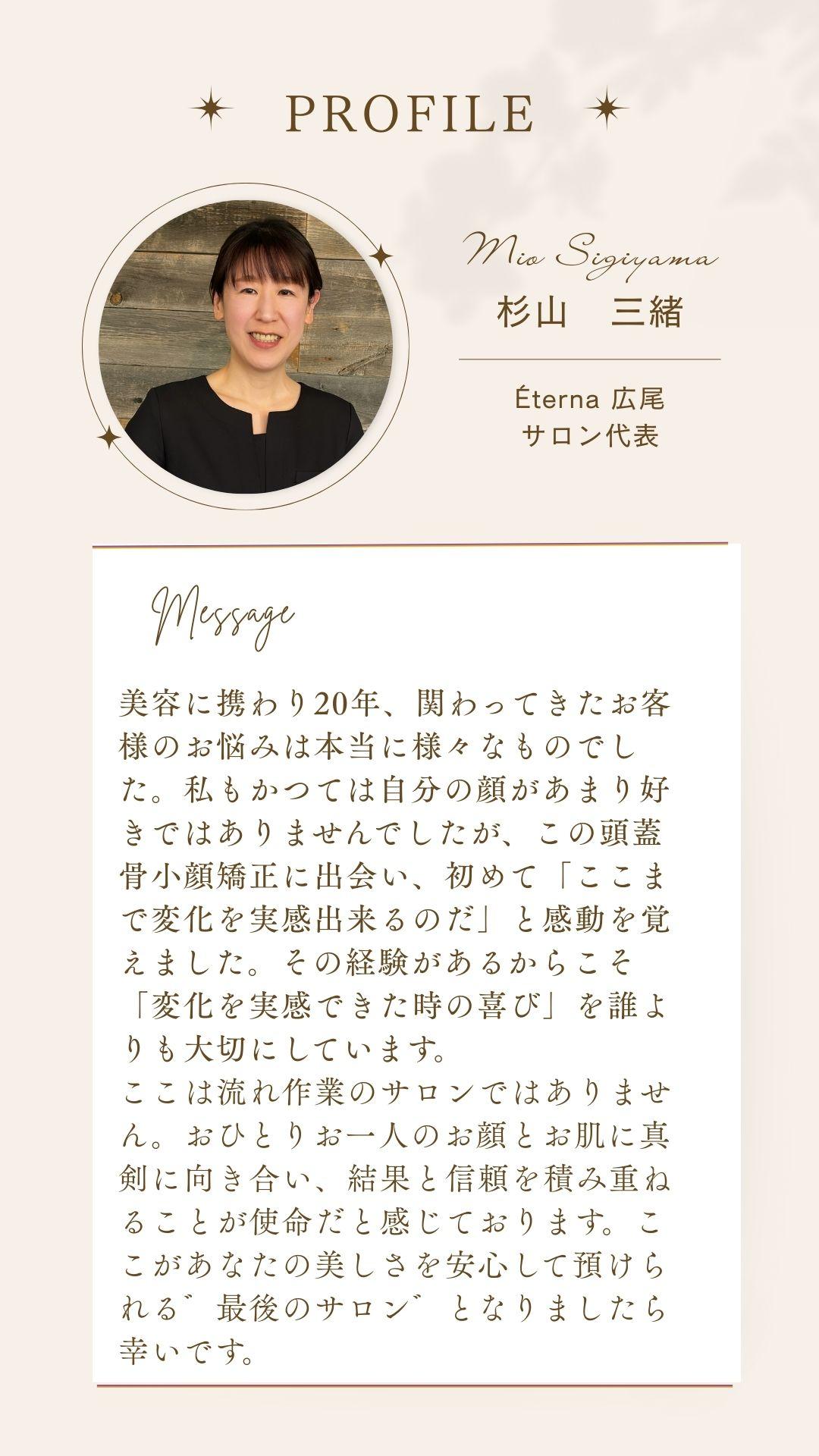 PROFILE

Mio Sigiyama
杉山　三緒

Éterna 広尾
サロン代表

Message

美容に携わり20年、関わってきたお客様のお悩みは本当に様々なものでした。私もかつては自分の顔があまり好きではありませんでしたが、この頭蓋骨小顔矯正に出会い、初めて「ここまで変化を実感出来るのだ」と感動を覚えました。その経験があるからこそ「変化を実感できた時の喜び」を誰よりも大切にしています。
ここは流れ作業のサロンではありません。おひとりお一人のお顔とお肌に真剣に向き合い、結果と信頼を積み重ねることが使命だと感じております。ここがあなたの美しさを安心して預けられる゛最後のサロン゛となりましたら幸いです。